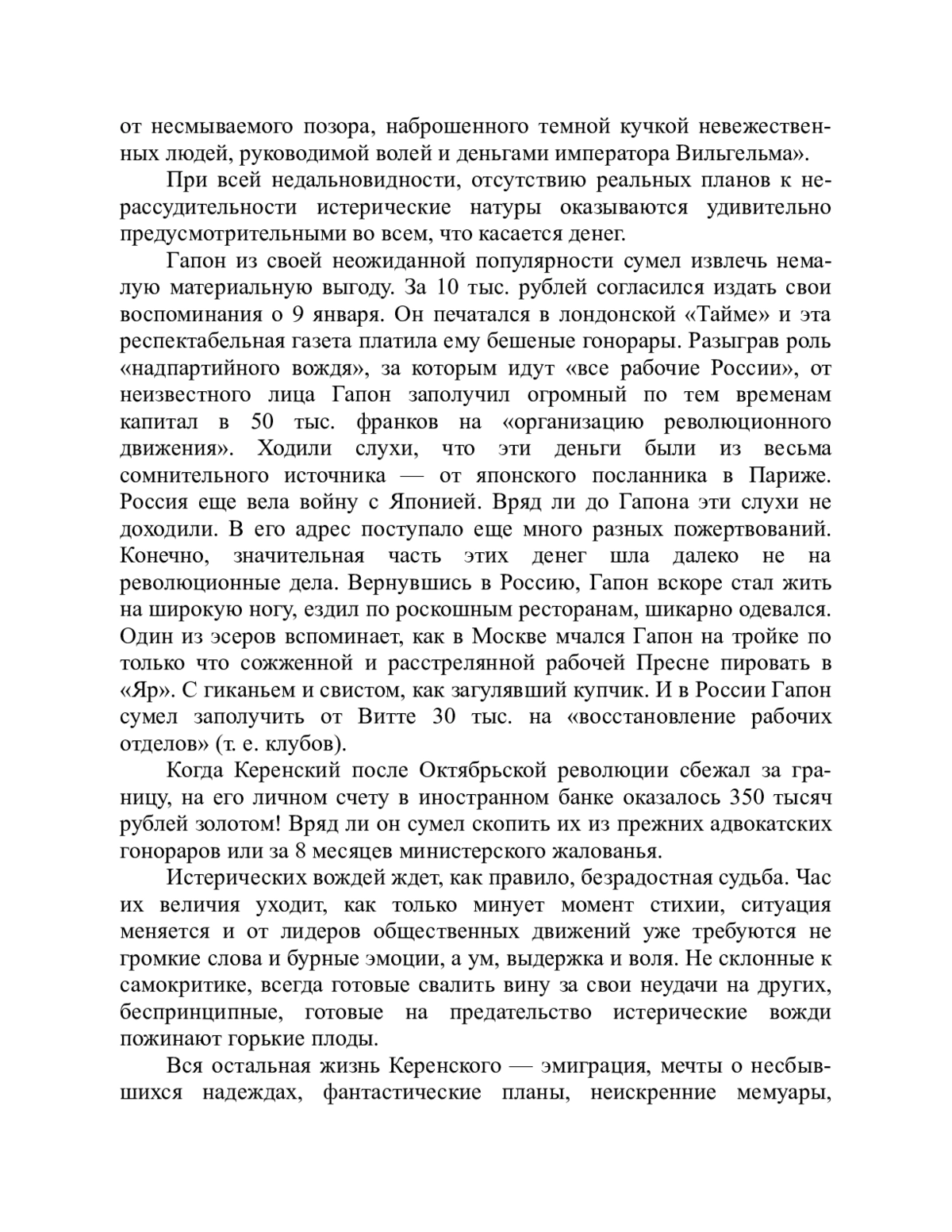 от несмываемого позора, наброшенного темной кучкой невежественных людей, руководимой волей и деньгами императора Вильгельма».

При всей недальновидности, отсутствию реальных планов к нерассудительности истерические натуры оказываются удивительно предусмотрительными во всем, что касается денег.

Гапон из своей неожиданной популярности сумел извлечь немалую материальную выгоду. За 10 тыс. рублей согласился издать свои воспоминания о 9 января. Он печатался в лондонской «Тайме» и эта респектабельная газета платила ему бешеные гонорары. Разыграв роль «надпартийного вождя», за которым идут «все рабочие России», от неизвестного лица Гапон заполучил огромный по тем временам капитал в 50 тыс. франков на «организацию революционного движения». Ходили слухи, что эти деньги были из весьма сомнительного источника — от японского посланника в Париже. Россия еще вела войну с Японией. Вряд ли до Гапона эти слухи не доходили. В его адрес поступало еще много разных пожертвований. Конечно, значительная часть этих денег шла далеко не на революционные дела. Вернувшись в Россию, Гапон вскоре стал жить на широкую ногу, ездил по роскошным ресторанам, шикарно одевался. Один из эсеров вспоминает, как в Москве мчался Гапон на тройке по только что сожженной и расстрелянной рабочей Пресне пировать в «Яр». С гиканьем и свистом, как загулявший купчик. И в России Гапон сумел заполучить от Витте 30 тыс. на «восстановление рабочих отделов» (т. е. клубов).

Когда Керенский после Октябрьской революции сбежал за границу, на его личном счету в иностранном банке оказалось 350 тысяч рублей золотом! Вряд ли он сумел скопить их из прежних адвокатских гонораров или за 8 месяцев министерского жалованья.

Истерических вождей ждет, как правило, безрадостная судьба. Час их величия уходит, как только минует момент стихии, ситуация меняется и от лидеров общественных движений уже требуются не громкие слова и бурные эмоции, а ум, выдержка и воля. Не склонные к самокритике, всегда готовые свалить вину за свои неудачи на других, беспринципные, готовые на предательство истерические вожди пожинают горькие плоды.

Вся остальная жизнь Керенского — эмиграция, мечты о несбывшихся надеждах, фантастические планы, неискренние мемуары,